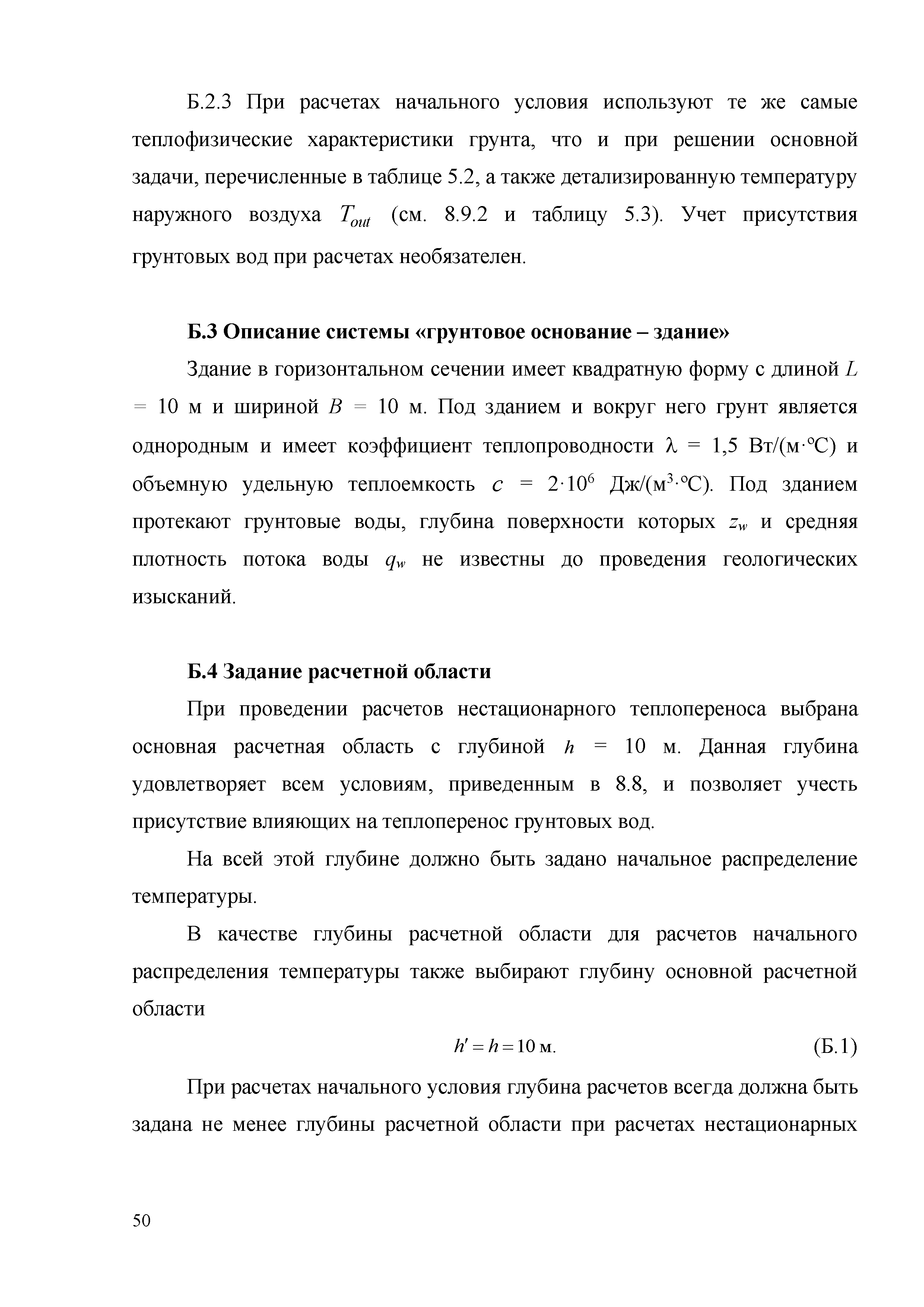 Б.2.3 При расчетах начального условия используют те же самые теплофизические характеристики грунта, что и при решении основной задачи, перечисленные в таблице 5.2, а также детализированную температуру наружного воздуха $T_{out}$ (см. 8.9.2 и таблицу 5.3). Учет присутствия грунтовых вод при расчетах необязателен.

**Б.3 Описание системы «грунтовое основание – здание»**

Здание в горизонтальном сечении имеет квадратную форму с длиной $L$ = 10 м и шириной $B$ = 10 м. Под зданием и вокруг него грунт является однородным и имеет коэффициент теплопроводности $\lambda$ = 1,5 Вт/(м·°С) и объемную удельную теплоемкость $c$ = $2 \cdot 10^6$ Дж/(м$^3$·°С). Под зданием протекают грунтовые воды, глубина поверхности которых $z_w$ и средняя плотность потока воды $q_w$ не известны до проведения геологических изысканий.

**Б.4 Задание расчетной области**

При проведении расчетов нестационарного теплопереноса выбрана основная расчетная область с глубиной $h$ = 10 м. Данная глубина удовлетворяет всем условиям, приведенным в 8.8, и позволяет учесть присутствие влияющих на теплоперенос грунтовых вод.

На всей этой глубине должно быть задано начальное распределение температуры.

В качестве глубины расчетной области для расчетов начального распределения температуры также выбирают глубину основной расчетной области

$h' = h = 10$ м. (Б.1)

При расчетах начального условия глубина расчетов всегда должна быть задана не менее глубины расчетной области при расчетах нестационарных

50